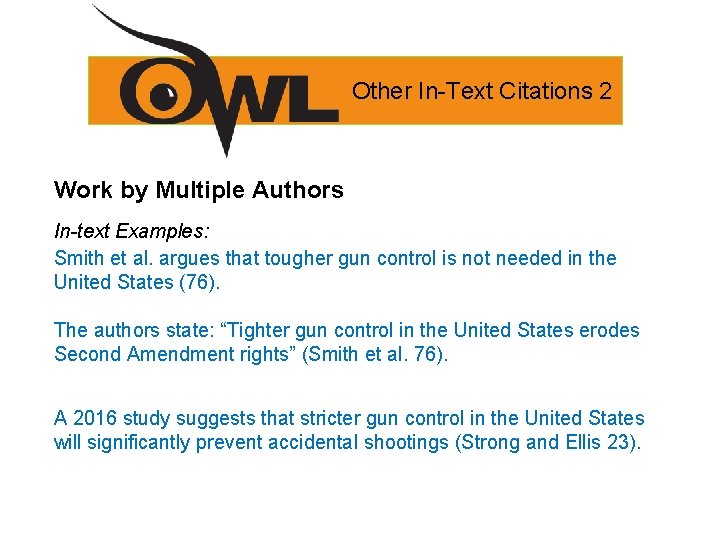 OWL

Other In-Text Citations 2

Work by Multiple Authors

In-text Examples:

Smith et al. argues that tougher gun control is not needed in the United States (76).

The authors state: “Tighter gun control in the United States erodes Second Amendment rights” (Smith et al. 76).

A 2016 study suggests that stricter gun control in the United States will significantly prevent accidental shootings (Strong and Ellis 23).